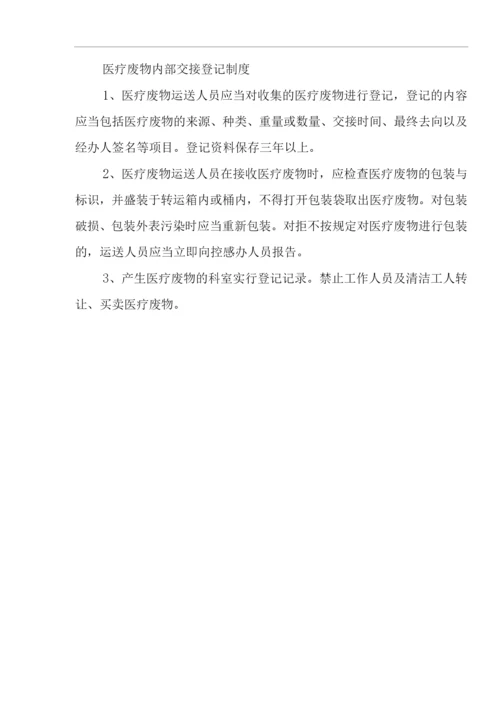 医疗废物内部交接登记制度

1、医疗废物运送人员应当对收集的医疗废物进行登记，登记的内容应当包括医疗废物的来源、种类、重量或数量、交接时间、最终去向以及经办人签名等项目。登记资料保存三年以上。

2、医疗废物运送人员在接收医疗废物时，应检查医疗废物的包装与标识，并盛装于转运箱内或桶内，不得打开包装袋取出医疗废物。对包装破损、包装外表污染时应当重新包装。对拒不按规定对医疗废物进行包装的，运送人员应当立即向控感办人员报告。

3、产生医疗废物的科室实行登记记录。禁止工作人员及清洁工人转让、买卖医疗废物。